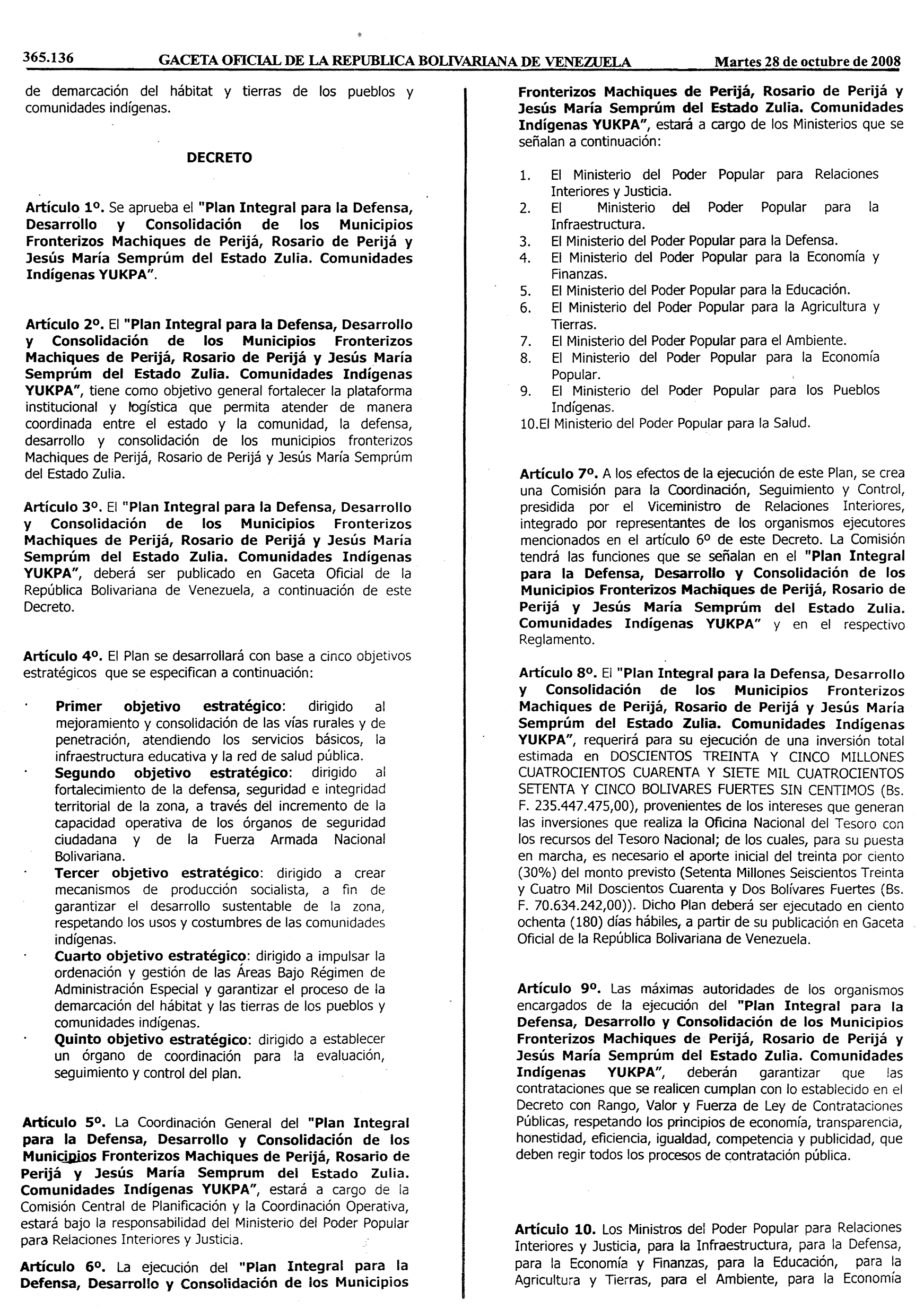 365.136 GACETA OFICIAL DE LA REPUBLICA BOLIVARIANA DE VENEZUELA Martes 28 de octubre de 2008

de demarcación del hábitat y tierras de los pueblos y comunidades indígenas.

DECRETO

Artículo 1º. Se aprueba el "Plan Integral para la Defensa, Desarrollo y Consolidación de los Municipios Fronterizos Machiques de Perijá, Rosario de Perijá y Jesús María Semprúm del Estado Zulia. Comunidades Indígenas YUKPA".

Artículo 2º. El "Plan Integral para la Defensa, Desarrollo y Consolidación de los Municipios Fronterizos Machiques de Perijá, Rosario de Perijá y Jesús María Semprúm del Estado Zulia. Comunidades Indígenas YUKPA", tiene como objetivo general fortalecer la plataforma institucional y logística que permita atender de manera coordinada entre el estado y la comunidad, la defensa, desarrollo y consolidación de los municipios fronterizos Machiques de Perijá, Rosario de Perijá y Jesús María Semprúm del Estado Zulia.

Artículo 3º. El "Plan Integral para la Defensa, Desarrollo y Consolidación de los Municipios Fronterizos Machiques de Perijá, Rosario de Perijá y Jesús María Semprúm del Estado Zulia. Comunidades Indígenas YUKPA", deberá ser publicado en Gaceta Oficial de la República Bolivariana de Venezuela, a continuación de este Decreto.

Artículo 4º. El Plan se desarrollará con base a cinco objetivos estratégicos que se especifican a continuación:

· Primer objetivo estratégico: dirigido al mejoramiento y consolidación de las vías rurales y de penetración, atendiendo los servicios básicos, la infraestructura educativa y la red de salud pública.
· Segundo objetivo estratégico: dirigido al fortalecimiento de la defensa, seguridad e integridad territorial de la zona, a través del incremento de la capacidad operativa de los órganos de seguridad ciudadana y de la Fuerza Armada Nacional Bolivariana.
· Tercer objetivo estratégico: dirigido a crear mecanismos de producción socialista, a fin de garantizar el desarrollo sustentable de la zona, respetando los usos y costumbres de las comunidades indígenas.
· Cuarto objetivo estratégico: dirigido a impulsar la ordenación y gestión de las Áreas Bajo Régimen de Administración Especial y garantizar el proceso de la demarcación del hábitat y las tierras de los pueblos y comunidades indígenas.
· Quinto objetivo estratégico: dirigido a establecer un órgano de coordinación para la evaluación, seguimiento y control del plan.

Artículo 5º. La Coordinación General del "Plan Integral para la Defensa, Desarrollo y Consolidación de los Municipios Fronterizos Machiques de Perijá, Rosario de Perijá y Jesús María Semprum del Estado Zulia. Comunidades Indígenas YUKPA", estará a cargo de la Comisión Central de Planificación y la Coordinación Operativa, estará bajo la responsabilidad del Ministerio del Poder Popular para Relaciones Interiores y Justicia.

Artículo 6º. La ejecución del "Plan Integral para la Defensa, Desarrollo y Consolidación de los Municipios Fronterizos Machiques de Perijá, Rosario de Perijá y Jesús María Semprúm del Estado Zulia. Comunidades Indígenas YUKPA", estará a cargo de los Ministerios que se señalan a continuación:

1. El Ministerio del Poder Popular para Relaciones Interiores y Justicia.
2. El Ministerio del Poder Popular para la Infraestructura.
3. El Ministerio del Poder Popular para la Defensa.
4. El Ministerio del Poder Popular para la Economía y Finanzas.
5. El Ministerio del Poder Popular para la Educación.
6. El Ministerio del Poder Popular para la Agricultura y Tierras.
7. El Ministerio del Poder Popular para el Ambiente.
8. El Ministerio del Poder Popular para la Economía Popular.
9. El Ministerio del Poder Popular para los Pueblos Indígenas.
10.El Ministerio del Poder Popular para la Salud.

Artículo 7º. A los efectos de la ejecución de este Plan, se crea una Comisión para la Coordinación, Seguimiento y Control, presidida por el Viceministro de Relaciones Interiores, integrado por representantes de los organismos ejecutores mencionados en el artículo 6º de este Decreto. La Comisión tendrá las funciones que se señalan en el "Plan Integral para la Defensa, Desarrollo y Consolidación de los Municipios Fronterizos Machiques de Perijá, Rosario de Perijá y Jesús María Semprúm del Estado Zulia. Comunidades Indígenas YUKPA" y en el respectivo Reglamento.

Artículo 8º. El "Plan Integral para la Defensa, Desarrollo y Consolidación de los Municipios Fronterizos Machiques de Perijá, Rosario de Perijá y Jesús María Semprúm del Estado Zulia. Comunidades Indígenas YUKPA", requerirá para su ejecución de una inversión total estimada en DOSCIENTOS TREINTA Y CINCO MILLONES CUATROCIENTOS CUARENTA Y SIETE MIL CUATROCIENTOS SETENTA Y CINCO BOLIVARES FUERTES SIN CENTIMOS (Bs. F. 235.447.475,00), provenientes de los intereses que generan las inversiones que realiza la Oficina Nacional del Tesoro con los recursos del Tesoro Nacional; de los cuales, para su puesta en marcha, es necesario el aporte inicial del treinta por ciento (30%) del monto previsto (Setenta Millones Seiscientos Treinta y Cuatro Mil Doscientos Cuarenta y Dos Bolívares Fuertes (Bs. F. 70.634.242,00)). Dicho Plan deberá ser ejecutado en ciento ochenta (180) días hábiles, a partir de su publicación en Gaceta Oficial de la República Bolivariana de Venezuela.

Artículo 9º. Las máximas autoridades de los organismos encargados de la ejecución del "Plan Integral para la Defensa, Desarrollo y Consolidación de los Municipios Fronterizos Machiques de Perijá, Rosario de Perijá y Jesús María Semprúm del Estado Zulia. Comunidades Indígenas YUKPA", deberán garantizar que las contrataciones que se realicen cumplan con lo establecido en el Decreto con Rango, Valor y Fuerza de Ley de Contrataciones Públicas, respetando los principios de economía, transparencia, honestidad, eficiencia, igualdad, competencia y publicidad, que deben regir todos los procesos de contratación pública.

Artículo 10. Los Ministros del Poder Popular para Relaciones Interiores y Justicia, para la Infraestructura, para la Defensa, para la Economía y Finanzas, para la Educación, para la Agricultura y Tierras, para el Ambiente, para la Economía